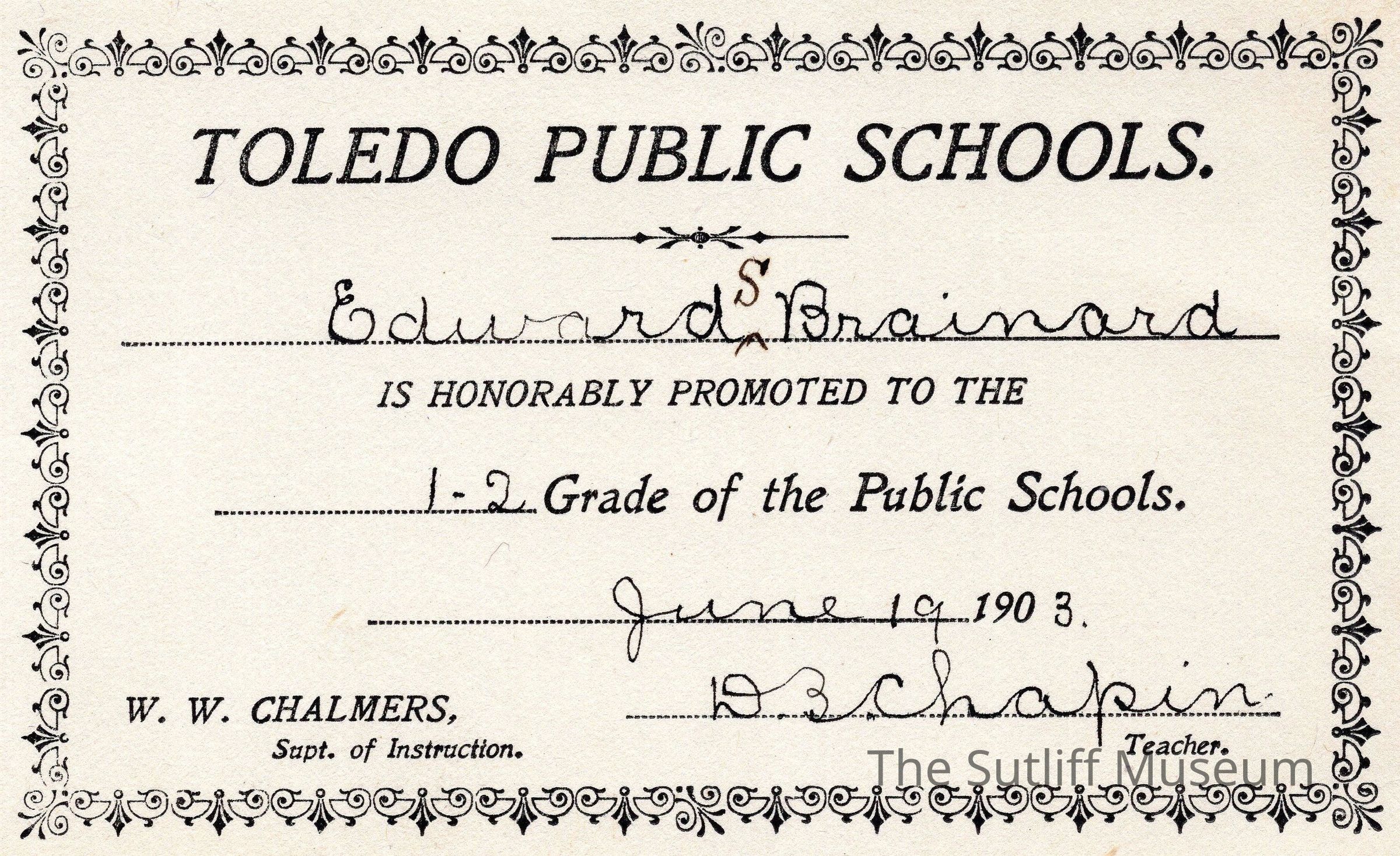 TOLEDO PUBLIC SCHOOLS.

Edward S Brainard

IS HONORABLY PROMOTED TO THE

1-2 Grade of the Public Schools.

June 19 1903.

W. W. CHALMERS,
Supt. of Instruction.

D. B. Chapin
Teacher.

The Sutliff Museum